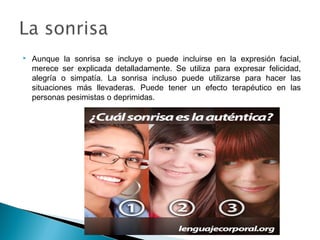 La sonrisa

Aunque la sonrisa se incluye o puede incluirse en la expresión facial, merece ser explicada detalladamente. Se utiliza para expresar felicidad, alegría o simpatía. La sonrisa incluso puede utilizarse para hacer las situaciones más llevaderas. Puede tener un efecto terapéutico en las personas pesimistas o deprimidas.

¿Cuál sonrisa es la auténtica?

1

2

3

lenguajecorporal.org